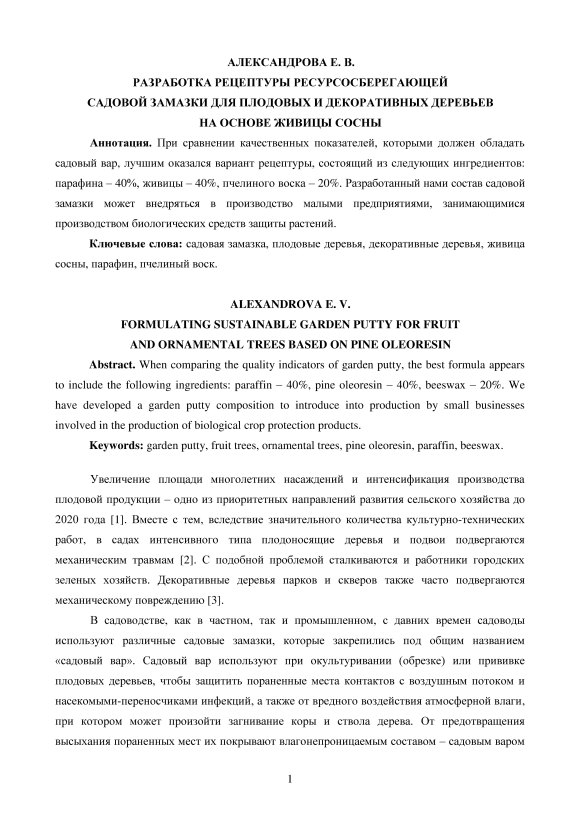 АЛЕКСАНДРОВА Е. В.
РАЗРАБОТКА РЕЦЕПТУРЫ РЕСУРСОСБЕРЕГАЮЩЕЙ
САДОВОЙ ЗАМАЗКИ ДЛЯ ПЛОДОВЫХ И ДЕКОРАТИВНЫХ ДЕРЕВЬЕВ
НА ОСНОВЕ ЖИВИЦЫ СОСНЫ

**Аннотация.** При сравнении качественных показателей, которыми должен обладать садовый вар, лучшим оказался вариант рецептуры, состоящий из следующих ингредиентов: парафина – 40%, живицы – 40%, пчелиного воска – 20%. Разработанный нами состав садовой замазки может внедряться в производство малыми предприятиями, занимающимися производством биологических средств защиты растений.

**Ключевые слова:** садовая замазка, плодовые деревья, декоративные деревья, живица сосны, парафин, пчелиный воск.

ALEXANDROVA E. V.
FORMULATING SUSTAINABLE GARDEN PUTTY FOR FRUIT
AND ORNAMENTAL TREES BASED ON PINE OLEORESIN

**Abstract.** When comparing the quality indicators of garden putty, the best formula appears to include the following ingredients: paraffin – 40%, pine oleoresin – 40%, beeswax – 20%. We have developed a garden putty composition to introduce into production by small businesses involved in the production of biological crop protection products.

**Keywords:** garden putty, fruit trees, ornamental trees, pine oleoresin, paraffin, beeswax.

Увеличение площади многолетних насаждений и интенсификация производства плодовой продукции – одно из приоритетных направлений развития сельского хозяйства до 2020 года [1]. Вместе с тем, вследствие значительного количества культурно-технических работ, в садах интенсивного типа плодоносящие деревья и подвои подвергаются механическим травмам [2]. С подобной проблемой сталкиваются и работники городских зеленых хозяйств. Декоративные деревья парков и скверов также часто подвергаются механическому повреждению [3].

В садоводстве, как в частном, так и промышленном, с давних времен садоводы используют различные садовые замазки, которые закрепились под общим названием «садовый вар». Садовый вар используют при окультуривании (обрезке) или прививке плодовых деревьев, чтобы защитить пораненные места контактов с воздушным потоком и насекомыми-переносчиками инфекций, а также от вредного воздействия атмосферной влаги, при котором может произойти загнивание коры и ствола дерева. От предотвращения высыхания пораненных мест их покрывают влагонепроницаемым составом – садовым варом

1